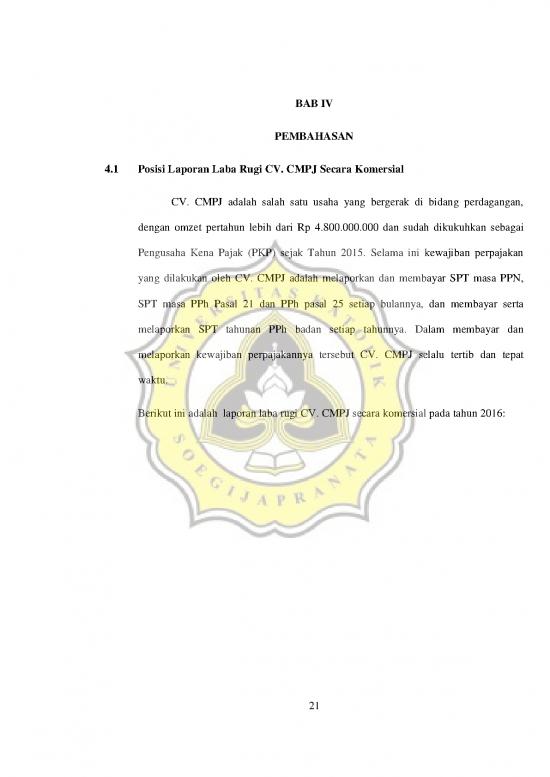 BAB IV

PEMBAHASAN

4.1 Posisi Laporan Laba Rugi CV. CMPJ Secara Komersial

CV. CMPJ adalah salah satu usaha yang bergerak di bidang perdagangan, dengan omzet pertahun lebih dari Rp 4.800.000.000 dan sudah dikukuhkan sebagai Pengusaha Kena Pajak (PKP) sejak Tahun 2015. Selama ini kewajiban perpajakan yang dilakukan oleh CV. CMPJ adalah melaporkan dan membayar SPT masa PPN, SPT masa PPh Pasal 21 dan PPh pasal 25 setiap bulannya, dan membayar serta melaporkan SPT tahunan PPh badan setiap tahunnya. Dalam membayar dan melaporkan kewajiban perpajakannya tersebut CV. CMPJ selalu tertib dan tepat waktu.

Berikut ini adalah laporan laba rugi CV. CMPJ secara komersial pada tahun 2016:

UNIVERSITAS KATOLIK SOEGIJAPRANATA

21